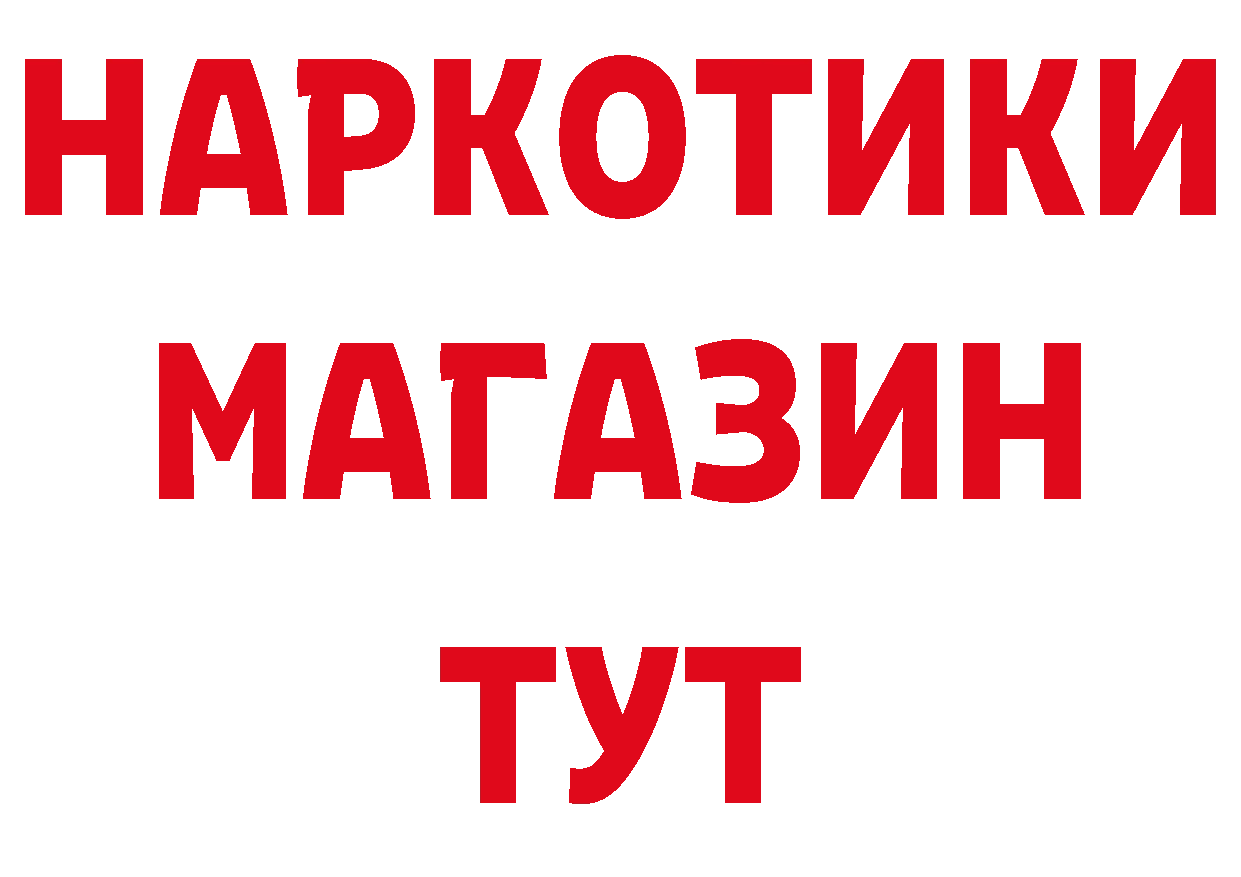 НАРКОТИКИ МАГАЗИН ТУТ